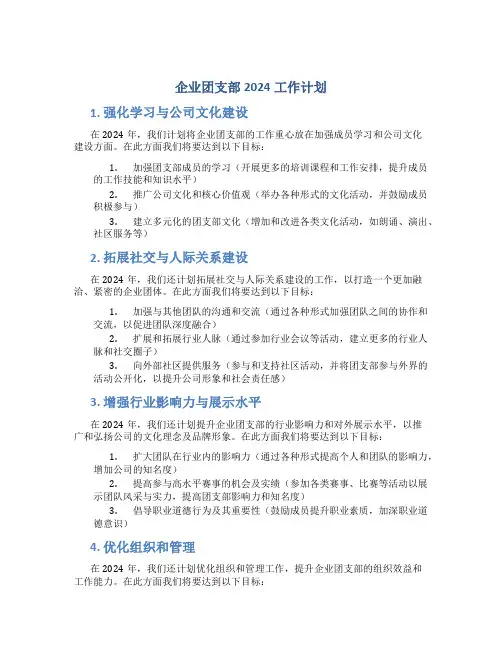 企业团支部 2024 工作计划

1. 强化学习与公司文化建设

在 2024 年，我们计划将企业团支部的工作重心放在加强成员学习和公司文化建设方面。在此方面我们将要达到以下目标：

1. 加强团支部成员的学习（开展更多的培训课程和工作安排，提升成员的工作技能和知识水平）

2. 推广公司文化和核心价值观（举办各种形式的文化活动，并鼓励成员积极参与）

3. 建立多元化的团支部文化（增加和改进各类文化活动，如朗诵、演出、社区服务等）

2. 拓展社交与人际关系建设

在 2024 年，我们还计划拓展社交与人际关系建设的工作，以打造一个更加融洽、紧密的企业团体。在此方面我们将要达到以下目标：

1. 加强与其他团队的沟通和交流（通过各种形式加强团队之间的协作和交流，以促进团队深度融合）

2. 扩展和拓展行业人脉（通过参加行业会议等活动，建立更多的行业人脉和社交圈子）

3. 向外部社区提供服务（参与和支持社区活动，并将团支部参与外界的活动公开化，以提升公司形象和社会责任感）

3. 增强行业影响力与展示水平

在 2024 年，我们还计划提升企业团支部的行业影响力和对外展示水平，以推广和弘扬公司的文化理念及品牌形象。在此方面我们将要达到以下目标：

1. 扩大团队在行业内的影响力（通过各种形式提高个人和团队的影响力，增加公司的知名度）

2. 提高参与高水平赛事的机会及实绩（参加各类赛事、比赛等活动以展示团队风采与实力，提高团支部影响力和知名度）

3. 倡导职业道德行为及其重要性（鼓励成员提升职业素质，加深职业道德意识）

4. 优化组织和管理

在 2024 年，我们还计划优化组织和管理工作，提升企业团支部的组织效益和工作能力。在此方面我们将要达到以下目标：